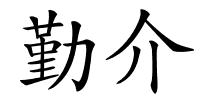 勤介